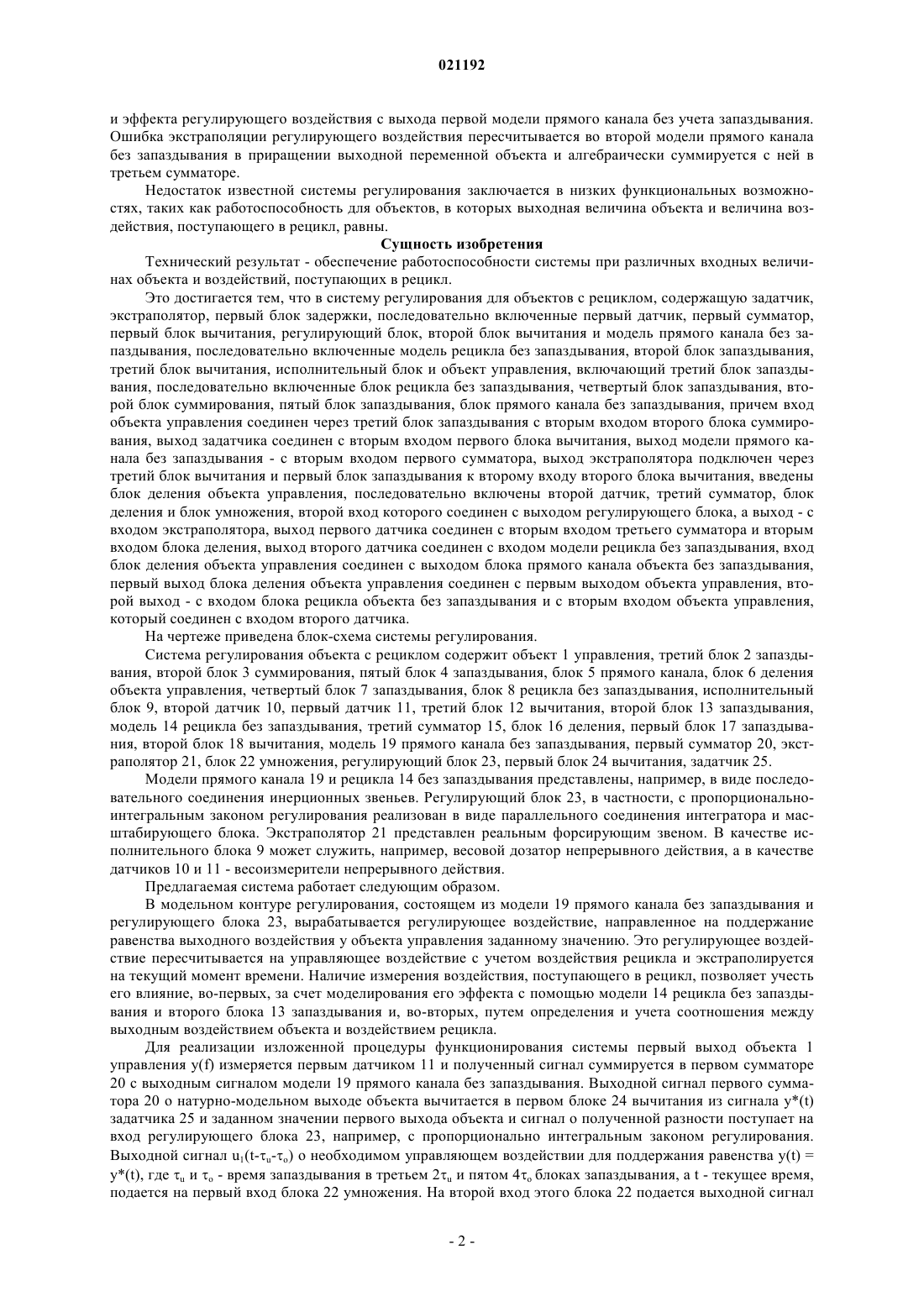 021192

и эффекта регулирующего воздействия с выхода первой модели прямого канала без учета запаздывания. Ошибка экстраполяции регулирующего воздействия пересчитывается во второй модели прямого канала без запаздывания в приращении выходной переменной объекта и алгебраически суммируется с ней в третьем сумматоре.

Недостаток известной системы регулирования заключается в низких функциональных возможностях, таких как работоспособность для объектов, в которых выходная величина объекта и величина воздействия, поступающего в рецикл, равны.

Сущность изобретения

Технический результат - обеспечение работоспособности системы при различных входных величинах объекта и воздействий, поступающих в рецикл.

Это достигается тем, что в систему регулирования для объектов с рециклом, содержащую задатчик, экстраполятор, первый блок задержки, последовательно включенные первый датчик, первый сумматор, первый блок вычитания, регулирующий блок, второй блок вычитания и модель прямого канала без запаздывания, последовательно включенные модель рецикла без запаздывания, второй блок запаздывания, третий блок вычитания, исполнительный блок и объект управления, включающий третий блок запаздывания, последовательно включенные блок рецикла без запаздывания, четвертый блок запаздывания, второй блок суммирования, пятый блок запаздывания, блок прямого канала без запаздывания, причем вход объекта управления соединен через третий блок запаздывания с вторым входом второго блока суммирования, выход задатчика соединен с вторым входом первого блока вычитания, выход модели прямого канала без запаздывания - с вторым входом первого сумматора, выход экстраполятора подключен через третий блок вычитания и первый блок запаздывания к второму входу второго блока вычитания, введены блок деления объекта управления, последовательно включены второй датчик, третий сумматор, блок деления и блок умножения, второй вход которого соединен с выходом регулирующего блока, а выход - с входом экстраполятора, выход первого датчика соединен с вторым входом третьего сумматора и вторым входом блока деления, выход второго датчика соединен с входом модели рецикла без запаздывания, вход блок деления объекта управления соединен с выходом блока прямого канала объекта без запаздывания, первый выход блока деления объекта управления соединен с первым выходом объекта управления, второй выход - с входом блока рецикла объекта без запаздывания и с вторым входом объекта управления, который соединен с входом второго датчика.

На чертеже приведена блок-схема системы регулирования.

Система регулирования объекта с рециклом содержит объект 1 управления, третий блок 2 запаздывания, второй блок 3 суммирования, пятый блок 4 запаздывания, блок 5 прямого канала, блок 6 деления объекта управления, четвертый блок 7 запаздывания, блок 8 рецикла без запаздывания, исполнительный блок 9, второй датчик 10, первый датчик 11, третий блок 12 вычитания, второй блок 13 запаздывания, модель 14 рецикла без запаздывания, третий сумматор 15, блок 16 деления, первый блок 17 запаздывания, второй блок 18 вычитания, модель 19 прямого канала без запаздывания, первый сумматор 20, экстраполятор 21, блок 22 умножения, регулирующий блок 23, первый блок 24 вычитания, задатчик 25.

Модели прямого канала 19 и рецикла 14 без запаздывания представлены, например, в виде последовательного соединения инерционных звеньев. Регулирующий блок 23, в частности, с пропорционально-интегральным законом регулирования реализован в виде параллельного соединения интегратора и масштабирующего блока. Экстраполятор 21 представлен реальным форсирующим звеном. В качестве исполнительного блока 9 может служить, например, весовой дозатор непрерывного действия, а в качестве датчиков 10 и 11 - весоизмерители непрерывного действия.

Предлагаемая система работает следующим образом.

В модельном контуре регулирования, состоящем из модели 19 прямого канала без запаздывания и регулирующего блока 23, вырабатывается регулирующее воздействие, направленное на поддержание равенства выходного воздействия у объекта управления заданному значению. Это регулирующее воздействие пересчитывается на управляющее воздействие с учетом воздействия рецикла и экстраполируется на текущий момент времени. Наличие измерения воздействия, поступающего в рецикл, позволяет учесть его влияние, во-первых, за счет моделирования его эффекта с помощью модели 14 рецикла без запаздывания и второго блока 13 запаздывания и, во-вторых, путем определения и учета соотношения между выходным воздействием объекта и воздействием рецикла.

Для реализации изложенной процедуры функционирования системы первый выход объекта 1 управления y(f) измеряется первым датчиком 11 и полученный сигнал суммируется в первом сумматоре 20 с выходным сигналом модели 19 прямого канала без запаздывания. Выходной сигнал первого сумматора 20 о натурно-модельном выходе объекта вычитается в первом блоке 24 вычитания из сигнала y*(t) задатчика 25 и заданном значении первого выхода объекта и сигнал о полученной разности поступает на вход регулирующего блока 23, например, с пропорционально интегральным законом регулирования. Выходной сигнал $u_1(t-\tau_u-\tau_o)$ о необходимом управляющем воздействии для поддержания равенства y(t) = y*(t), где $\tau_u$ и $\tau_o$ - время запаздывания в третьем $2\tau_u$ и пятом $4\tau_o$ блоках запаздывания, а t - текущее время, подается на первый вход блока 22 умножения. На второй вход этого блока 22 подается выходной сигнал

- 2 -